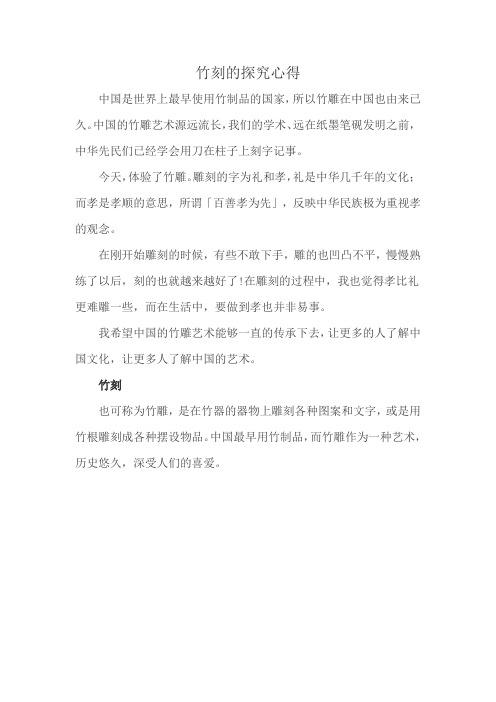 竹刻的探究心得

中国是世界上最早使用竹制品的国家，所以竹雕在中国也由来已久。中国的竹雕艺术源远流长，我们的学术、远在纸墨笔砚发明之前，中华先民们已经学会用刀在柱子上刻字记事。

今天，体验了竹雕。雕刻的字为礼和孝，礼是中华几千年的文化；而孝是孝顺的意思，所谓「百善孝为先」，反映中华民族极为重视孝的观念。

在刚开始雕刻的时候，有些不敢下手，雕的也凹凸不平，慢慢熟练了以后，刻的也就越来越好了!在雕刻的过程中，我也觉得孝比礼更难雕一些，而在生活中，要做到孝也并非易事。

我希望中国的竹雕艺术能够一直的传承下去，让更多的人了解中国文化，让更多人了解中国的艺术。

竹刻

也可称为竹雕，是在竹器的器物上雕刻各种图案和文字，或是用竹根雕刻成各种摆设物品。中国最早用竹制品，而竹雕作为一种艺术，历史悠久，深受人们的喜爱。